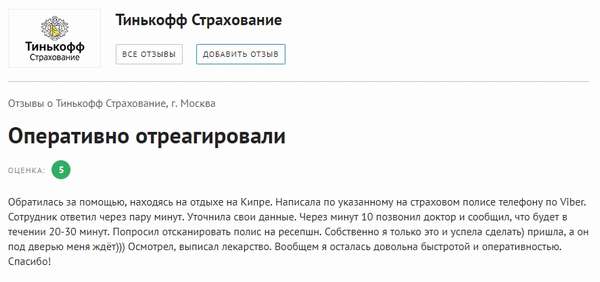 Тинькофф Страхование

Тинькофф Страхование

ВСЕ ОТЗЫВЫ

ДОБАВИТЬ ОТЗЫВ

Отзывы о Тинькофф Страхование, г. Москва

Оперативно отреагировали

ОЦЕНКА: 5

Обратилась за помощью, находясь на отдыхе на Кипре. Написала по указанному на страховом полисе телефону по Viber. Сотрудник ответил через пару минут. Уточнила свои данные. Через минут 10 позвонил доктор и сообщил, что будет в течении 20-30 минут. Попросил отсканировать полис на ресепшн. Собственно я только это и успела сделать) пришла, а он под дверью меня ждёт))) Осмотрел, выписал лекарство. Вообщем я осталась довольна быстротой и оперативностью. Спасибо!